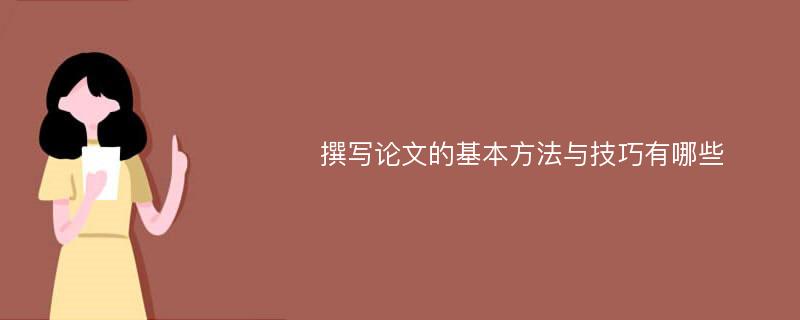 撰写论文的基本方法与技巧有哪些